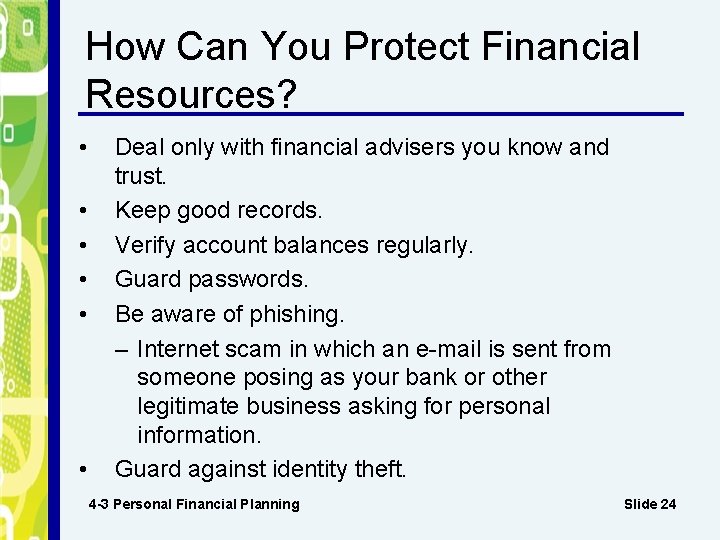 How Can You Protect Financial Resources?

• Deal only with financial advisers you know and trust.
• Keep good records.
• Verify account balances regularly.
• Guard passwords.
• Be aware of phishing.
– Internet scam in which an e-mail is sent from someone posing as your bank or other legitimate business asking for personal information.
• Guard against identity theft.

4-3 Personal Financial Planning

Slide 24